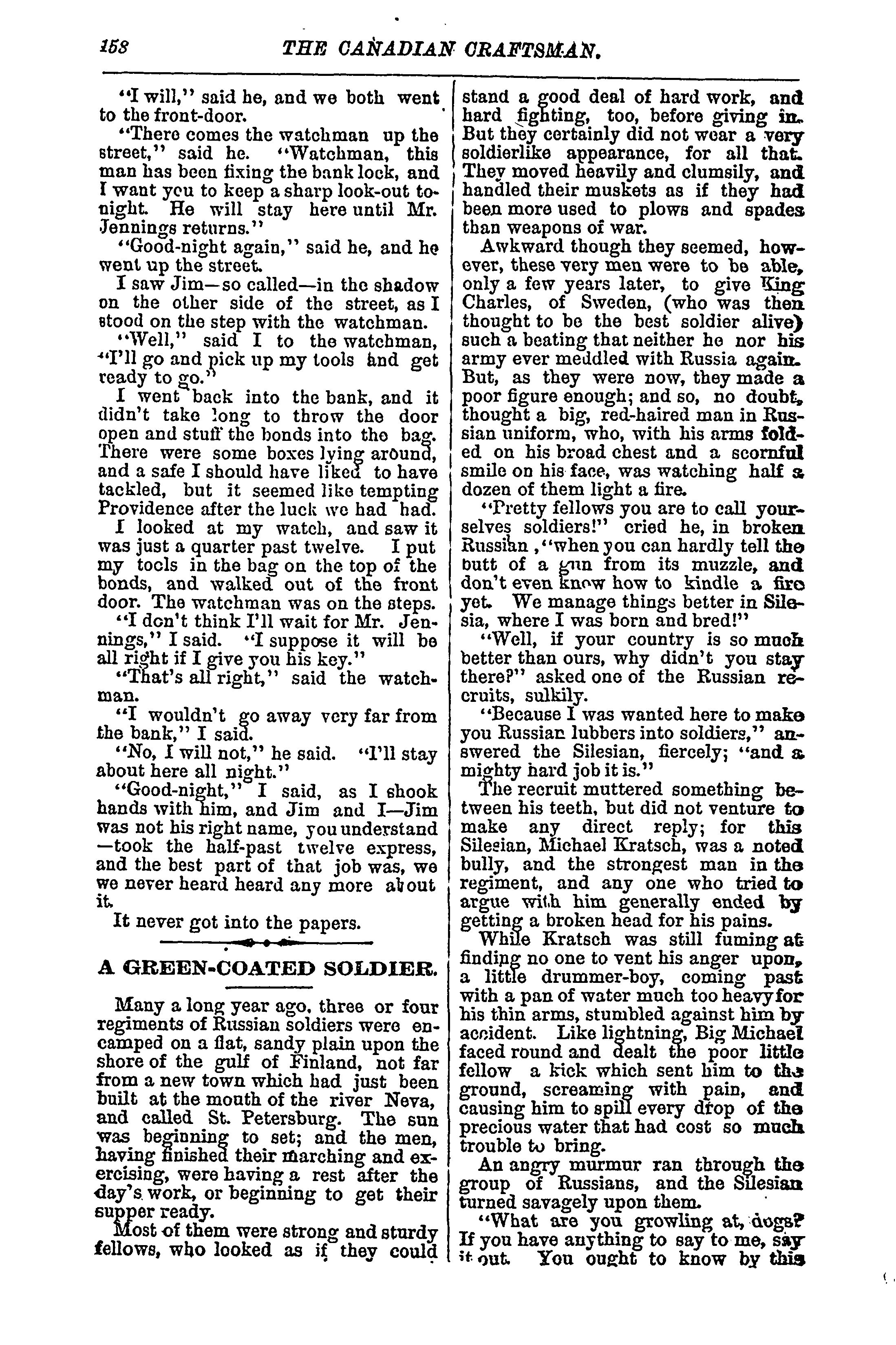 158 THE CANADIAN CRAFTSMAN.

"I will," said he, and we both went to the front-door.

"There comes the watchman up the street," said he. "Watchman, this man has been fixing the bank lock, and I want you to keep a sharp look-out to-night. He will stay here until Mr. Jennings returns."

"Good-night again," said he, and he went up the street.

I saw Jim—so called—in the shadow on the other side of the street, as I stood on the step with the watchman.

"Well," said I to the watchman, "I'll go and pick up my tools and get ready to go."

I went back into the bank, and it didn't take long to throw the door open and stuff the bonds into the bag. There were some boxes lying around, and a safe I should have liked to have tackled, but it seemed like tempting Providence after the luck we had had.

I looked at my watch, and saw it was just a quarter past twelve. I put my tools in the bag on the top of the bonds, and walked out of the front door. The watchman was on the steps.

"I don't think I'll wait for Mr. Jennings," I said. "I suppose it will be all right if I give you his key."

"That's all right," said the watchman.

"I wouldn't go away very far from the bank," I said.

"No, I will not," he said. "I'll stay about here all night."

"Good-night," I said, as I shook hands with him, and Jim and I—Jim was not his right name, you understand—took the half-past twelve express, and the best part of that job was, we we never heard heard any more about it.

It never got into the papers.

A GREEN-COATED SOLDIER.

Many a long year ago, three or four regiments of Russian soldiers were encamped on a flat, sandy plain upon the shore of the gulf of Finland, not far from a new town which had just been built at the mouth of the river Neva, and called St. Petersburg. The sun was beginning to set; and the men, having finished their marching and exercising, were having a rest after the day's work, or beginning to get their supper ready.

Most of them were strong and sturdy fellows, who looked as if they could stand a good deal of hard work, and hard fighting, too, before giving in. But they certainly did not wear a very soldierlike appearance, for all that. They moved heavily and clumsily, and handled their muskets as if they had been more used to plows and spades than weapons of war.

Awkward though they seemed, however, these very men were to be able, only a few years later, to give King Charles, of Sweden, (who was then thought to be the best soldier alive) such a beating that neither he nor his army ever meddled with Russia again. But, as they were now, they made a poor figure enough; and so, no doubt, thought a big, red-haired man in Russian uniform, who, with his arms folded on his broad chest and a scornful smile on his face, was watching half a dozen of them light a fire.

"Pretty fellows you are to call yourselves soldiers!" cried he, in broken Russian ,"when you can hardly tell the butt of a gun from its muzzle, and don't even know how to kindle a fire yet. We manage things better in Silesia, where I was born and bred!"

"Well, if your country is so much better than ours, why didn't you stay there?" asked one of the Russian recruits, sulkily.

"Because I was wanted here to make you Russian lubbers into soldiers," answered the Silesian, fiercely; "and a mighty hard job it is."

The recruit muttered something between his teeth, but did not venture to make any direct reply; for this Silesian, Michael Kratsch, was a noted bully, and the strongest man in the regiment, and any one who tried to argue with him generally ended by getting a broken head for his pains.

While Kratsch was still fuming at finding no one to vent his anger upon, a little drummer-boy, coming past with a pan of water much too heavy for his thin arms, stumbled against him by accident. Like lightning, Big Michael faced round and dealt the poor little fellow a kick which sent him to the ground, screaming with pain, and causing him to spill every drop of the precious water that had cost so much trouble to bring.

An angry murmur ran through the group of Russians, and the Silesian turned savagely upon them.

"What are you growling at, dogs? If you have anything to say to me, say it out. You ought to know by this